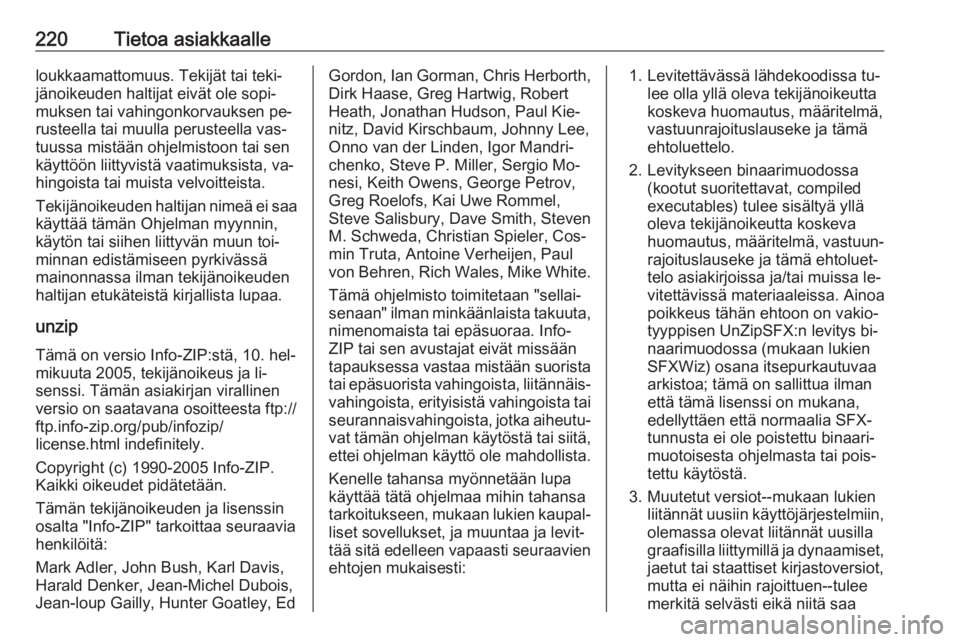 220 Tietoa asiakkaalle

loukkaamattomuus. Tekijät tai tekijänoikeuden haltijat eivät ole sopimuksen tai vahingonkorvauksen perusteella tai muulla perusteella vastuussa mistään ohjelmistoon tai sen käyttöön liittyvistä vaatimuksista, vahingoista tai muista velvoitteista.

Tekijänoikeuden haltijan nimeä ei saa käyttää tämän Ohjelman myynnin, käytön tai siihen liittyvän muun toiminnan edistämiseen pyrkivässä mainonnassa ilman tekijänoikeuden haltijan etukäteistä kirjallista lupaa.

unzip

Tämä on versio Info-ZIP:stä, 10. helmikuuta 2005, tekijänoikeus ja lisenssi. Tämän asiakirjan virallinen versio on saatavana osoitteesta ftp://ftp.info-zip.org/pub/infozip/license.html indefinitely.

Copyright (c) 1990-2005 Info-ZIP. Kaikki oikeudet pidätetään.

Tämän tekijänoikeuden ja lisenssin osalta "Info-ZIP" tarkoittaa seuraavia henkilöitä:

Mark Adler, John Bush, Karl Davis, Harald Denker, Jean-Michel Dubois, Jean-loup Gailly, Hunter Goatley, Ed Gordon, Ian Gorman, Chris Herborth, Dirk Haase, Greg Hartwig, Robert Heath, Jonathan Hudson, Paul Kienitz, David Kirschbaum, Johnny Lee, Onno van der Linden, Igor Mandrichenko, Steve P. Miller, Sergio Monesi, Keith Owens, George Petrov, Greg Roelofs, Kai Uwe Rommel, Steve Salisbury, Dave Smith, Steven M. Schweda, Christian Spieler, Cosmin Truta, Antoine Verheijen, Paul von Behren, Rich Wales, Mike White.

Tämä ohjelmisto toimitetaan "sellaisenaan" ilman minkäänlaista takuuta, nimenomaista tai epäsuoraa. Info-ZIP tai sen avustajat eivät missään tapauksessa vastaa mistään suorista tai epäsuorista vahingoista, liitännäisvahingoista, erityisistä vahingoista tai seurannaisvahingoista, jotka aiheutuvat tämän ohjelman käytöstä tai siitä, ettei ohjelman käyttö ole mahdollista.

Kenelle tahansa myönnetään lupa käyttää tätä ohjelmaa mihin tahansa tarkoitukseen, mukaan lukien kaupalliset sovellukset, ja muuntaa ja levittää sitä edelleen vapaasti seuraavien ehtojen mukaisesti:

1. Levitettävässä lähdekoodissa tulee olla yllä oleva tekijänoikeutta koskeva huomautus, määritelmä, vastuunrajoituslauseke ja tämä ehtoluettelo.

2. Levitykseen binaarimuodossa (kootut suoritettavat, compiled executables) tulee sisältyä yllä oleva tekijänoikeutta koskeva huomautus, määritelmä, vastuunrajoituslauseke ja tämä ehtoluettelo asiakirjoissa ja/tai muissa levitettävissä materiaaleissa. Ainoa poikkeus tähän ehtoon on vakiotyyppisen UnZipSFX:n levitys binaarimuodossa (mukaan lukien SFXWiz) osana itsepurkautuvaa arkistoa; tämä on sallittua ilman että tämä lisenssi on mukana, edellyttäen että normaalia SFX-tunnusta ei ole poistettu binaarimuotoisesta ohjelmasta tai poistettu käytöstä.

3. Muutetut versiot--mukaan lukien liitännät uusiin käyttöjärjestelmiin, olemassa olevat liitännät uusilla graafisilla liittymillä ja dynaamiset, jaetut tai staattiset kirjastoversiot, mutta ei näihin rajoittuen--tulee merkitä selvästi eikä niitä saa

carmanualsonline.info